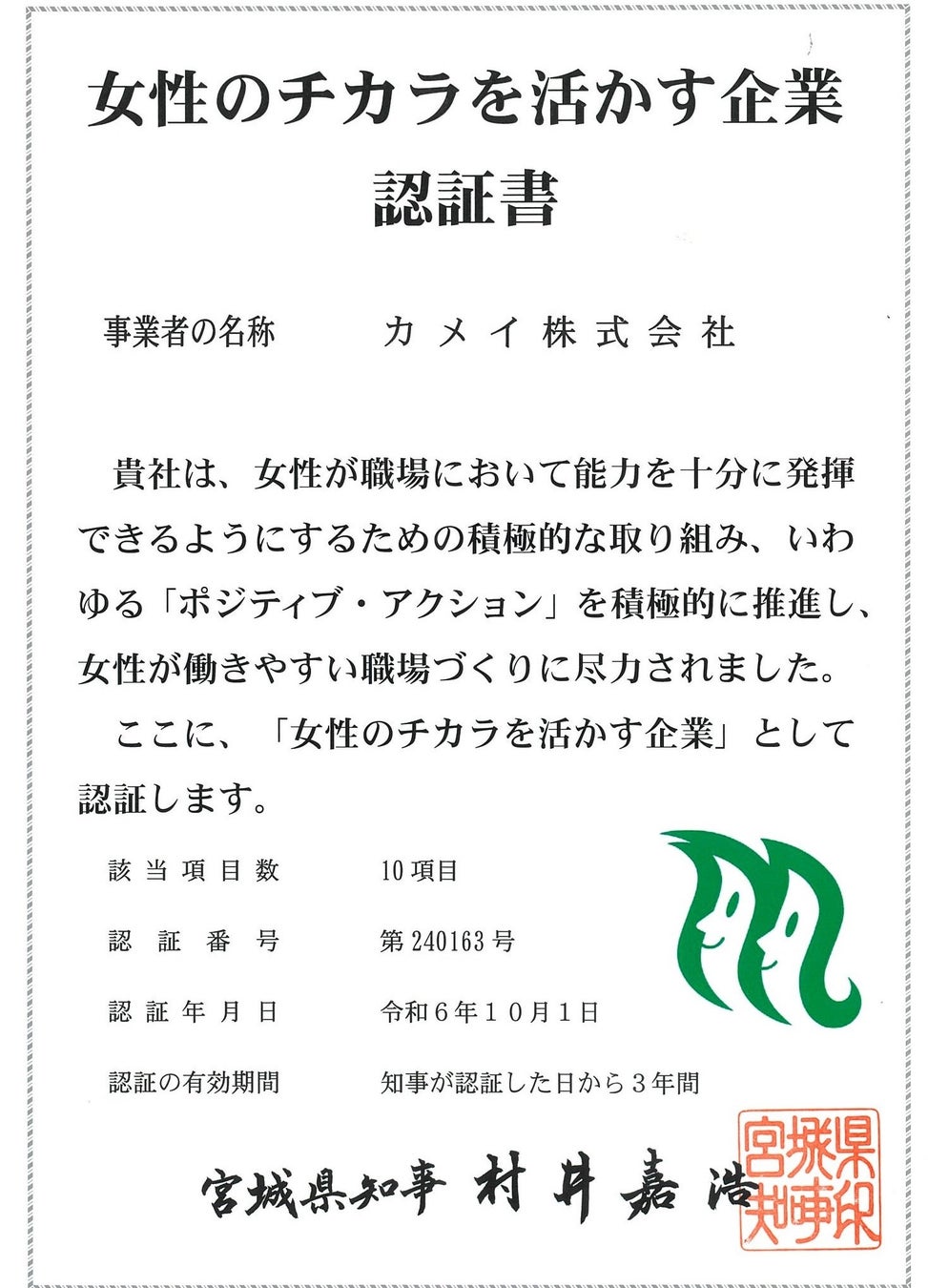 女性のチカラを活かす企業

認証書

事業者の名称 カメイ株式会社

貴社は、女性が職場において能力を十分に発揮できるようにするための積極的な取り組み、いわゆる「ポジティブ・アクション」を積極的に推進し、女性が働きやすい職場づくりに尽力されました。

ここに、「女性のチカラを活かす企業」として認証します。

該当項目数 10項目

認証番号 第240163号

認証年月日 令和6年10月1日

認証の有効期間 知事が認証した日から3年間

宮城県知事 村井嘉浩

宮城県知事印